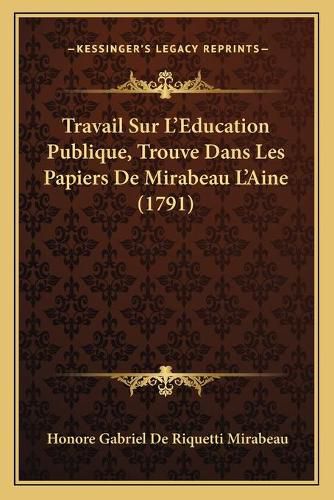 —KESSINGER'S LEGACY REPRINTS—

Travail Sur L'Education Publique, Trouve Dans Les Papiers De Mirabeau L'Aine (1791)

Honore Gabriel De Riquetti Mirabeau